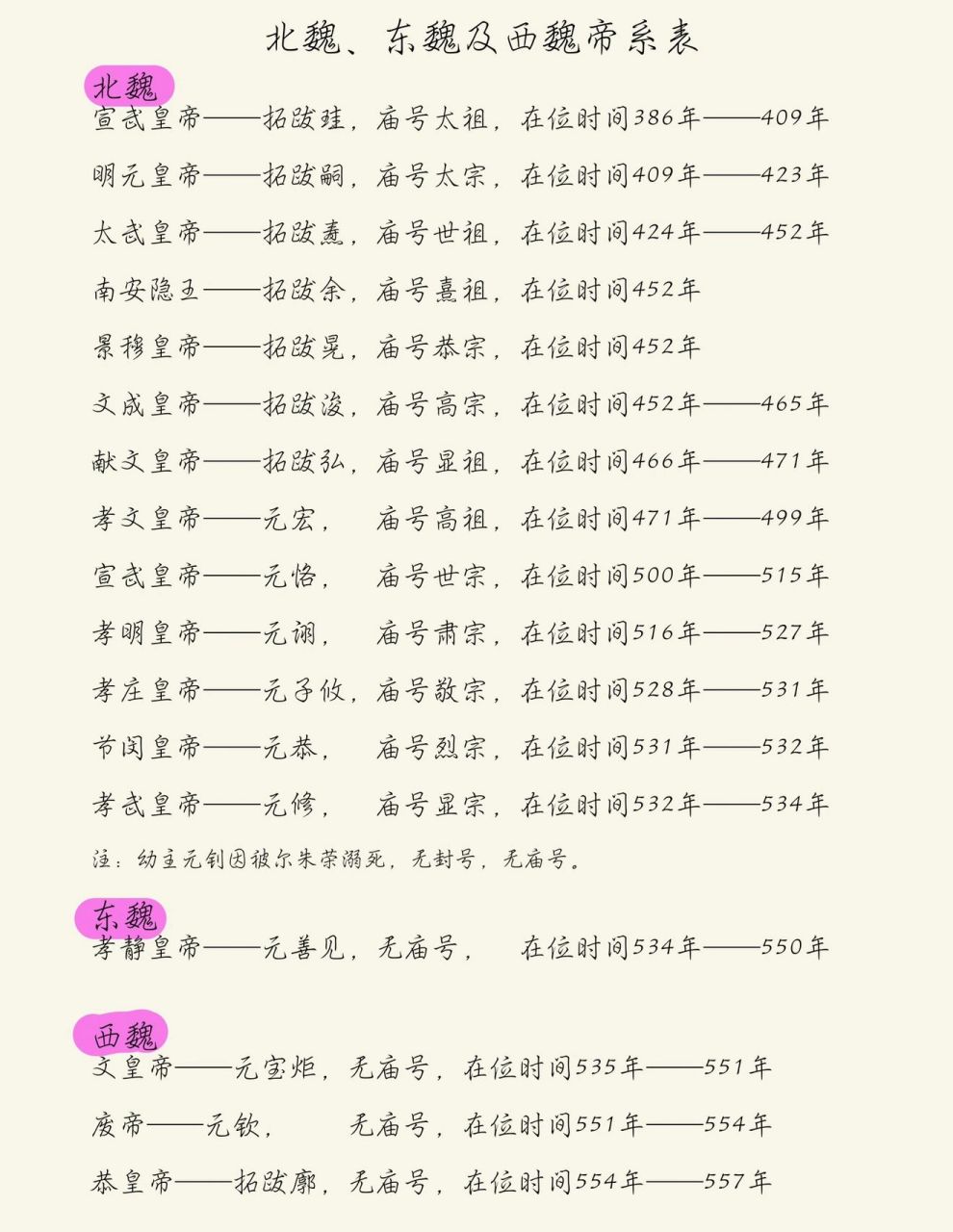 北魏、东魏及西魏帝系表

北魏

宣武皇帝——拓跋珪，庙号太祖，在位时间386年——409年

明元皇帝——拓跋嗣，庙号太宗，在位时间409年——423年

太武皇帝——拓跋焘，庙号世祖，在位时间424年——452年

南安隐王——拓跋余，庙号熹祖，在位时间452年

景穆皇帝——拓跋晃，庙号恭宗，在位时间452年

文成皇帝——拓跋浚，庙号高宗，在位时间452年——465年

献文皇帝——拓跋弘，庙号显祖，在位时间466年——471年

孝文皇帝——元宏，庙号高祖，在位时间471年——499年

宣武皇帝——元恪，庙号世宗，在位时间500年——515年

孝明皇帝——元诩，庙号肃宗，在位时间516年——527年

孝庄皇帝——元子攸，庙号敬宗，在位时间528年——531年

节闵皇帝——元恭，庙号烈宗，在位时间531年——532年

孝武皇帝——元修，庙号显宗，在位时间532年——534年

注：幼主元钊因被尔朱荣溺死，无封号，无庙号。

东魏

孝静皇帝——元善见，无庙号，在位时间534年——550年

西魏

文皇帝——元宝炬，无庙号，在位时间535年——551年

废帝——元钦，无庙号，在位时间551年——554年

恭皇帝——拓跋廓，无庙号，在位时间554年——557年